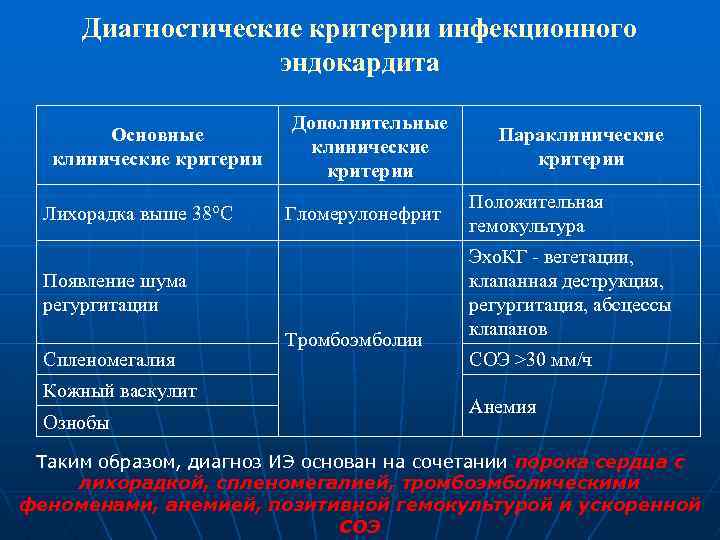 Диагностические критерии инфекционного эндокардита

| Основные клинические критерии | Дополнительные клинические критерии | Параклинические критерии |
|---|---|---|
| Лихорадка выше 38°С | Гломерулонефрит | Положительная гемокультура |
| Появление шума регургитации | Тромбоэмболии | ЭхоКГ - вегетации, клапанная деструкция, регургитация, абсцессы клапанов |
| Спленомегалия | | СОЭ >30 мм/ч |
| Кожный васкулит | | Анемия |
| Ознобы | | |

Таким образом, диагноз ИЭ основан на сочетании порока сердца с лихорадкой, спленомегалией, тромбоэмболическими феноменами, анемией, позитивной гемокультурой и ускоренной СОЭ